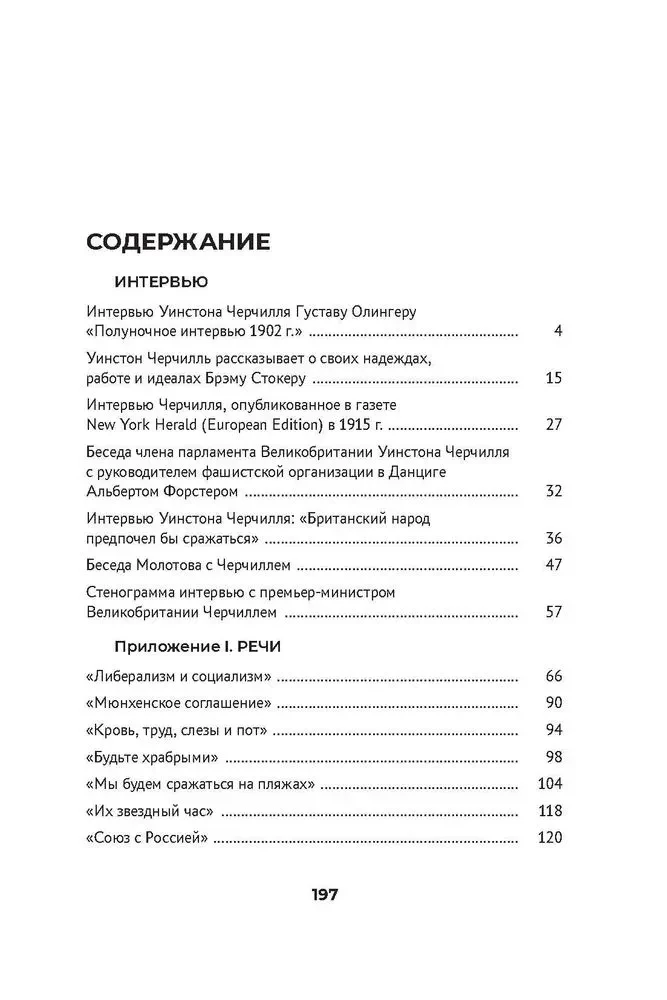 СОДЕРЖАНИЕ

ИНТЕРВЬЮ

Интервью Уинстона Черчилля Густаву Олингеру «Полуночное интервью 1902 г.» 4

Уинстон Черчилль рассказывает о своих надеждах, работе и идеалах Брэму Стокеру 15

Интервью Черчилля, опубликованное в газете New York Herald (European Edition) в 1915 г. 27

Беседа члена парламента Великобритании Уинстона Черчилля с руководителем фашистской организации в Данциге Альбертом Форстером 32

Интервью Уинстона Черчилля: «Британский народ предпочел бы сражаться» 36

Беседа Молотова с Черчиллем 47

Стенограмма интервью с премьер-министром Великобритании Черчиллем 57

Приложение I. РЕЧИ

«Либерализм и социализм» 66

«Мюнхенское соглашение» 90

«Кровь, труд, слезы и пот» 94

«Будьте храбрыми» 98

«Мы будем сражаться на пляжах» 104

«Их звездный час» 118

«Союз с Россией» 120

197